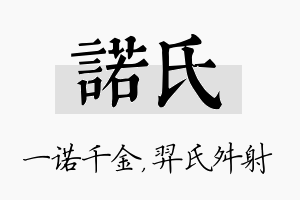 諾氏

一诺千金，羿氏舛射